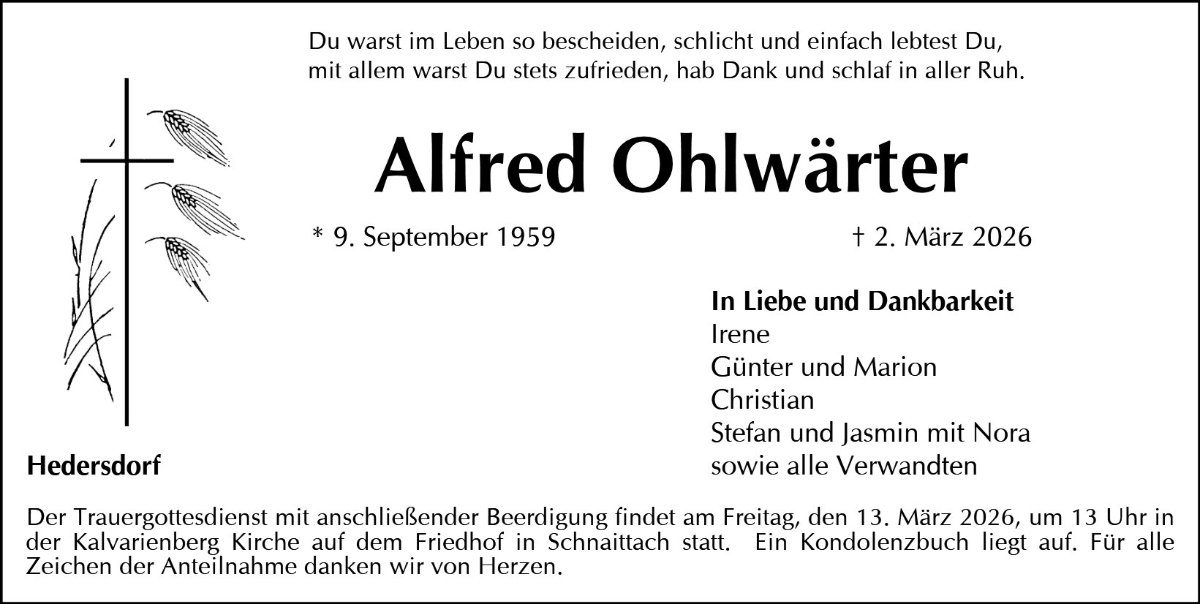 Du warst im Leben so bescheiden, schlicht und einfach lebtest Du,
mit allem warst Du stets zufrieden, hab Dank und schlaf in aller Ruh.

Alfred Ohlwärter

* 9. September 1959 † 2. März 2026

In Liebe und Dankbarkeit
Irene
Günter und Marion
Christian
Stefan und Jasmin mit Nora
sowie alle Verwandten

Hedersdorf

Der Trauergottesdienst mit anschließender Beerdigung findet am Freitag, den 13. März 2026, um 13 Uhr in der Kalvarienberg Kirche auf dem Friedhof in Schnaittach statt. Ein Kondolenzbuch liegt auf. Für alle Zeichen der Anteilnahme danken wir von Herzen.